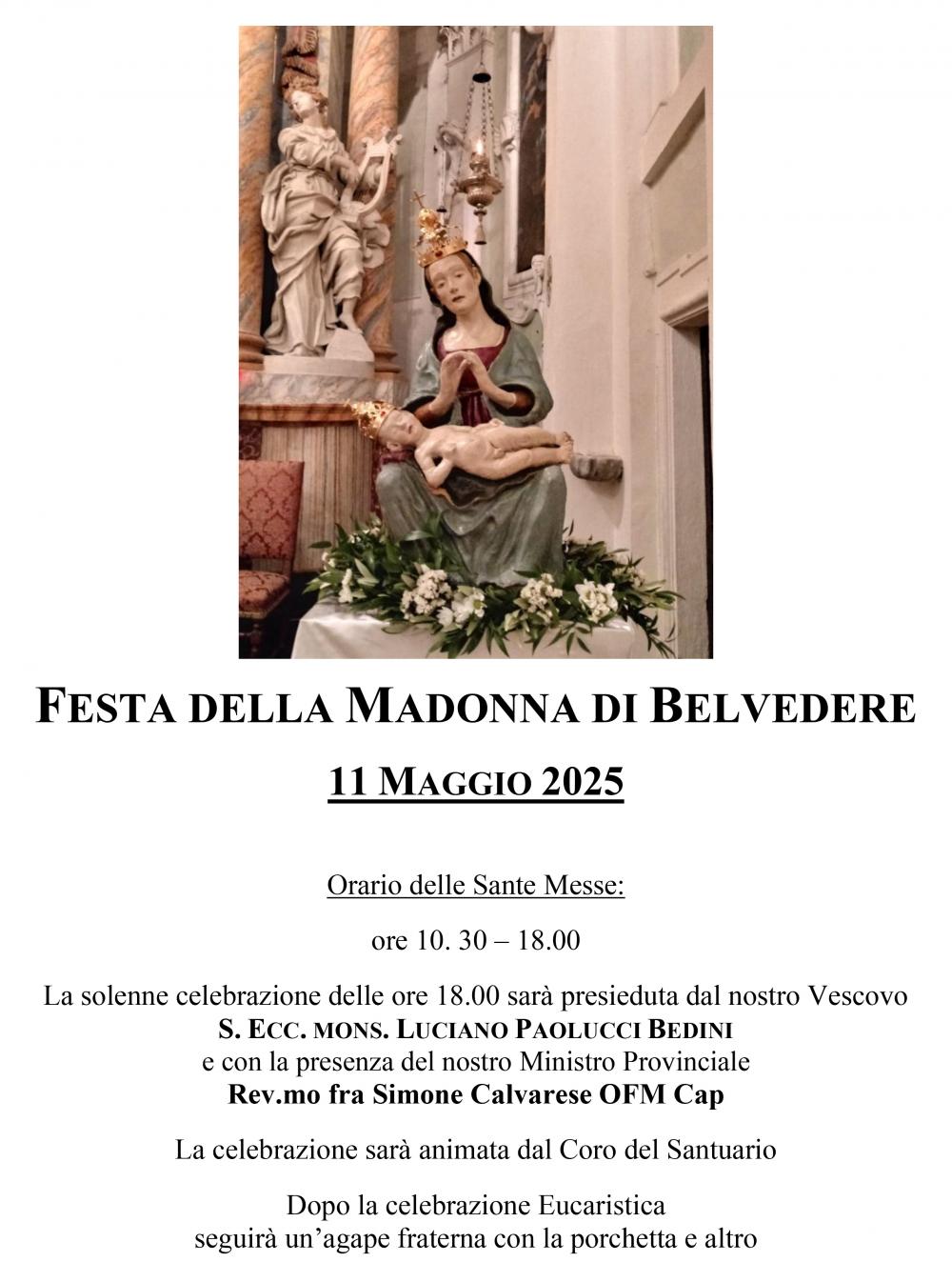 FESTA DELLA MADONNA DI BELVEDERE

11 MAGGIO 2025

Orario delle Sante Messe:

ore 10. 30 – 18.00

La solenne celebrazione delle ore 18.00 sarà presieduta dal nostro Vescovo
S. ECC. MONS. LUCIANO PAOLUCCI BEDINI
e con la presenza del nostro Ministro Provinciale
Rev.mo fra Simone Calvarese OFM Cap

La celebrazione sarà animata dal Coro del Santuario

Dopo la celebrazione Eucaristica
seguirà un'agape fraterna con la porchetta e altro